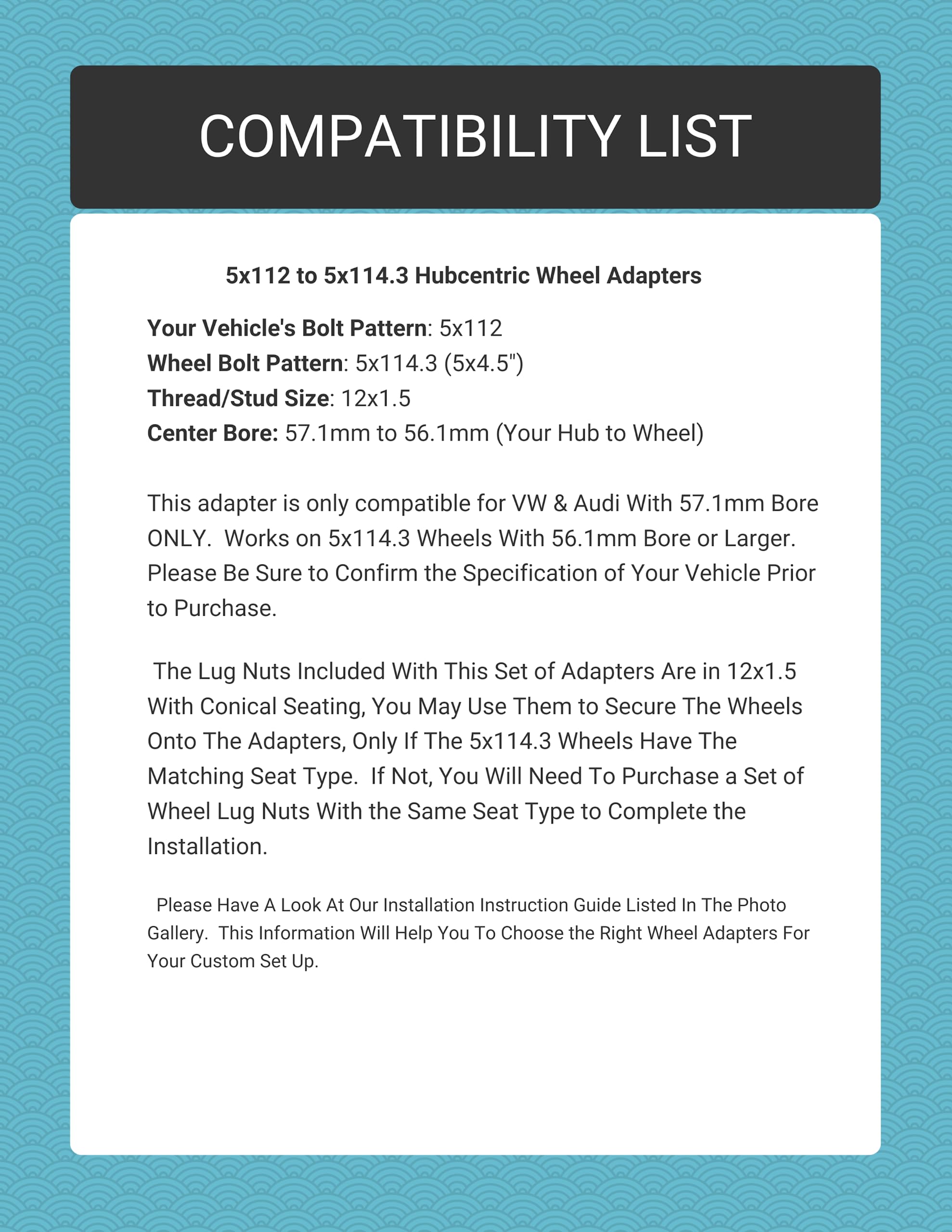 COMPATIBILITY LIST

5x112 to 5x114.3 Hubcentric Wheel Adapters

Your Vehicle's Bolt Pattern: 5x112
Wheel Bolt Pattern: 5x114.3 (5x4.5")
Thread/Stud Size: 12x1.5
Center Bore: 57.1mm to 56.1mm (Your Hub to Wheel)

This adapter is only compatible for VW & Audi With 57.1mm Bore ONLY. Works on 5x114.3 Wheels With 56.1mm Bore or Larger. Please Be Sure to Confirm the Specification of Your Vehicle Prior to Purchase.

The Lug Nuts Included With This Set of Adapters Are in 12x1.5 With Conical Seating, You May Use Them to Secure The Wheels Onto The Adapters, Only If The 5x114.3 Wheels Have The Matching Seat Type. If Not, You Will Need To Purchase a Set of Wheel Lug Nuts With the Same Seat Type to Complete the Installation.

Please Have A Look At Our Installation Instruction Guide Listed In The Photo Gallery. This Information Will Help You To Choose the Right Wheel Adapters For Your Custom Set Up.